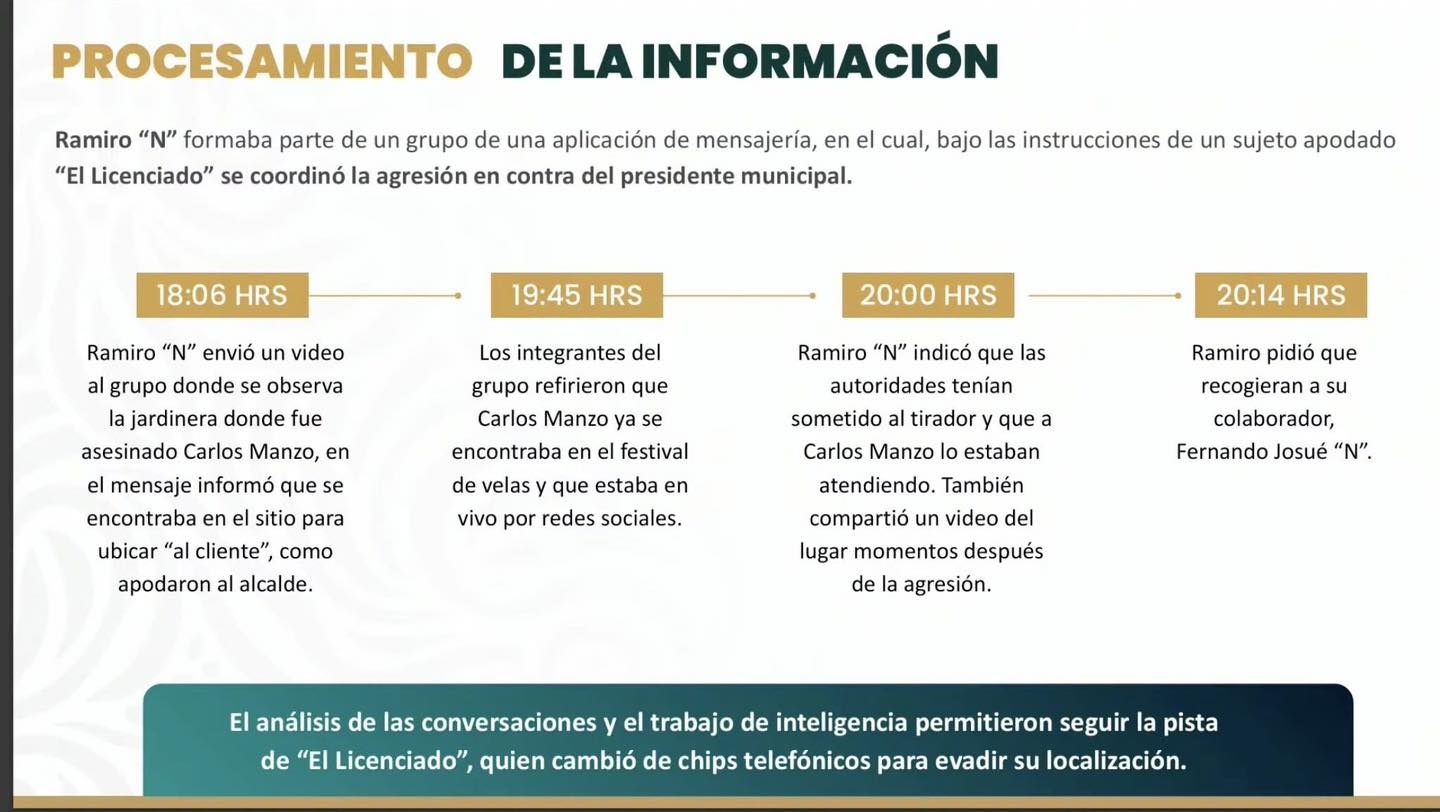 PROCESAMIENTO DE LA INFORMACIÓN

Ramiro “N” formaba parte de un grupo de una aplicación de mensajería, en el cual, bajo las instrucciones de un sujeto apodado “El Licenciado” se coordinó la agresión en contra del presidente municipal.

18:06 HRS

Ramiro “N” envió un video al grupo donde se observa la jardinera donde fue asesinado Carlos Manzo, en el mensaje informó que se encontraba en el sitio para ubicar “al cliente”, como apodaron al alcalde.

19:45 HRS

Los integrantes del grupo refirieron que Carlos Manzo ya se encontraba en el festival de velas y que estaba en vivo por redes sociales.

20:00 HRS

Ramiro “N” indicó que las autoridades tenían sometido al tirador y que a Carlos Manzo lo estaban atendiendo. También compartió un video del lugar momentos después de la agresión.

20:14 HRS

Ramiro pidió que recogieran a su colaborador, Fernando Josué “N”.

El análisis de las conversaciones y el trabajo de inteligencia permitieron seguir la pista de “El Licenciado”, quien cambió de chips telefónicos para evadir su localización.